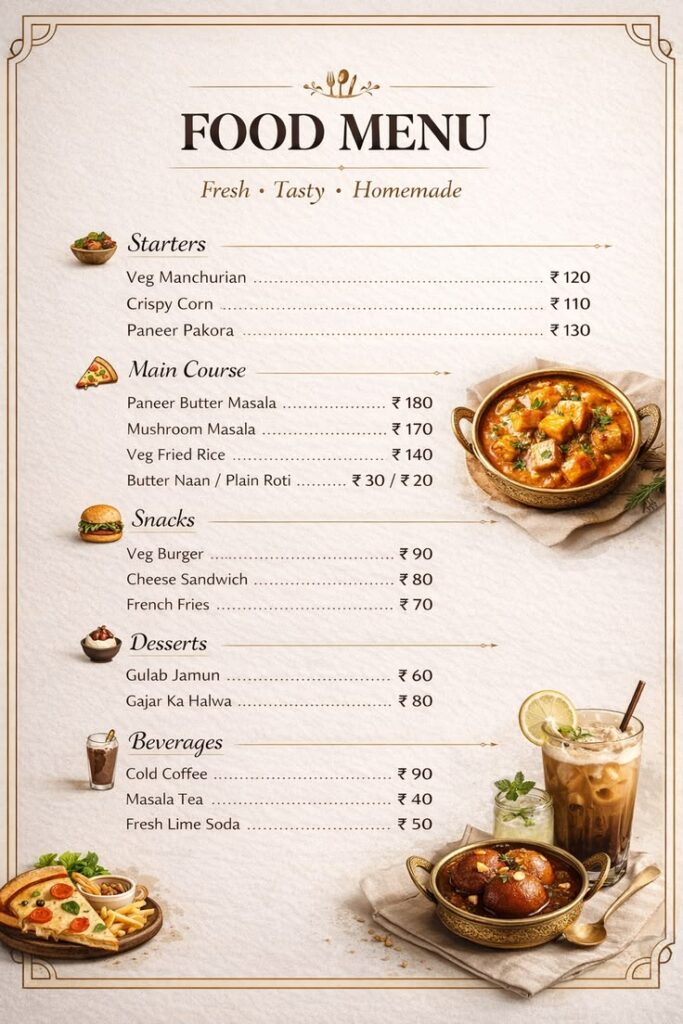 FOOD MENU

Fresh • Tasty • Homemade

Starters

Veg Manchurian ₹ 120
Crispy Corn ₹ 110
Paneer Pakora ₹ 130

Main Course

Paneer Butter Masala ₹ 180
Mushroom Masala ₹ 170
Veg Fried Rice ₹ 140
Butter Naan / Plain Roti ₹ 30 / ₹ 20

Snacks

Veg Burger ₹ 90
Cheese Sandwich ₹ 80
French Fries ₹ 70

Desserts

Gulab Jamun ₹ 60
Gajar Ka Halwa ₹ 80

Beverages

Cold Coffee ₹ 90
Masala Tea ₹ 40
Fresh Lime Soda ₹ 50